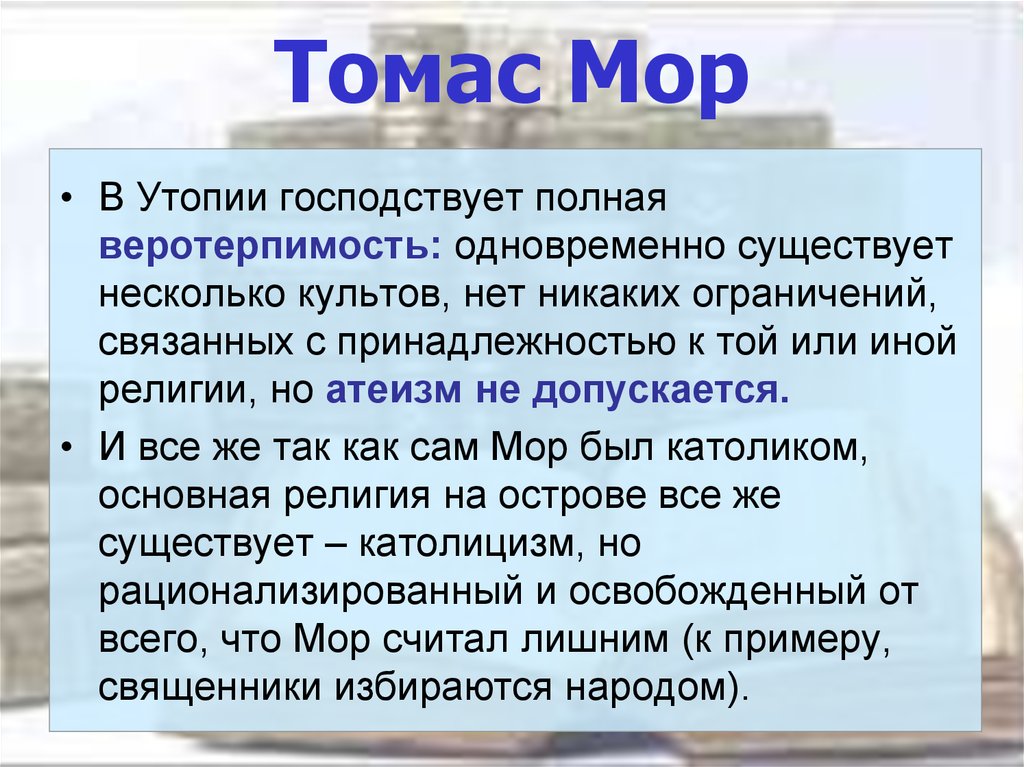 Томас Мор

• В Утопии господствует полная веротерпимость: одновременно существует несколько культов, нет никаких ограничений, связанных с принадлежностью к той или иной религии, но атеизм не допускается.

• И все же так как сам Мор был католиком, основная религия на острове все же существует – католицизм, но рационализированный и освобожденный от всего, что Мор считал лишним (к примеру, священники избираются народом).